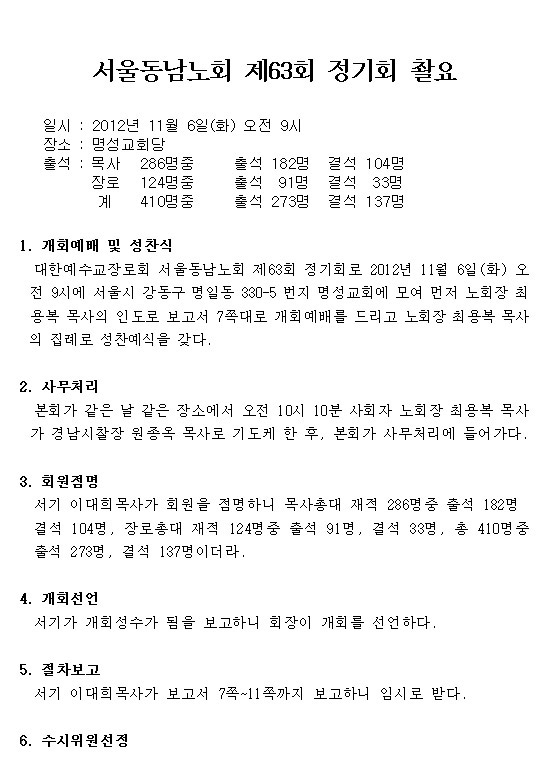 서울동남노회 제63회 정기회 촬요

일시 : 2012년 11월 6일(화) 오전 9시
장소 : 명성교회당
출석 : 목사 286명중 출석 182명 결석 104명
장로 124명중 출석 91명 결석 33명
계 410명중 출석 273명 결석 137명

1. 개회예배 및 성찬식
대한예수교장로회 서울동남노회 제63회 정기회로 2012년 11월 6일(화) 오전 9시에 서울시 강동구 명일동 330-5 번지 명성교회에 모여 먼저 노회장 최용복 목사의 인도로 보고서 7쪽대로 개회예배를 드리고 노회장 최용복 목사의 집례로 성찬예식을 갖다.

2. 사무처리
본회가 같은 날 같은 장소에서 오전 10시 10분 사회자 노회장 최용복 목사가 경남시찰장 원종옥 목사로 기도케 한 후, 본회가 사무처리에 들어가다.

3. 회원점명
서기 이대희목사가 회원을 점명하니 목사총대 재적 286명중 출석 182명 결석 104명, 장로총대 재적 124명중 출석 91명, 결석 33명, 총 410명중 출석 273명, 결석 137명이더라.

4. 개회선언
서기가 개회성수가 됨을 보고하니 회장이 개회를 선언하다.

5. 절차보고
서기 이대희목사가 보고서 7쪽~11쪽까지 보고하니 임시로 받다.

6. 수시위원선정